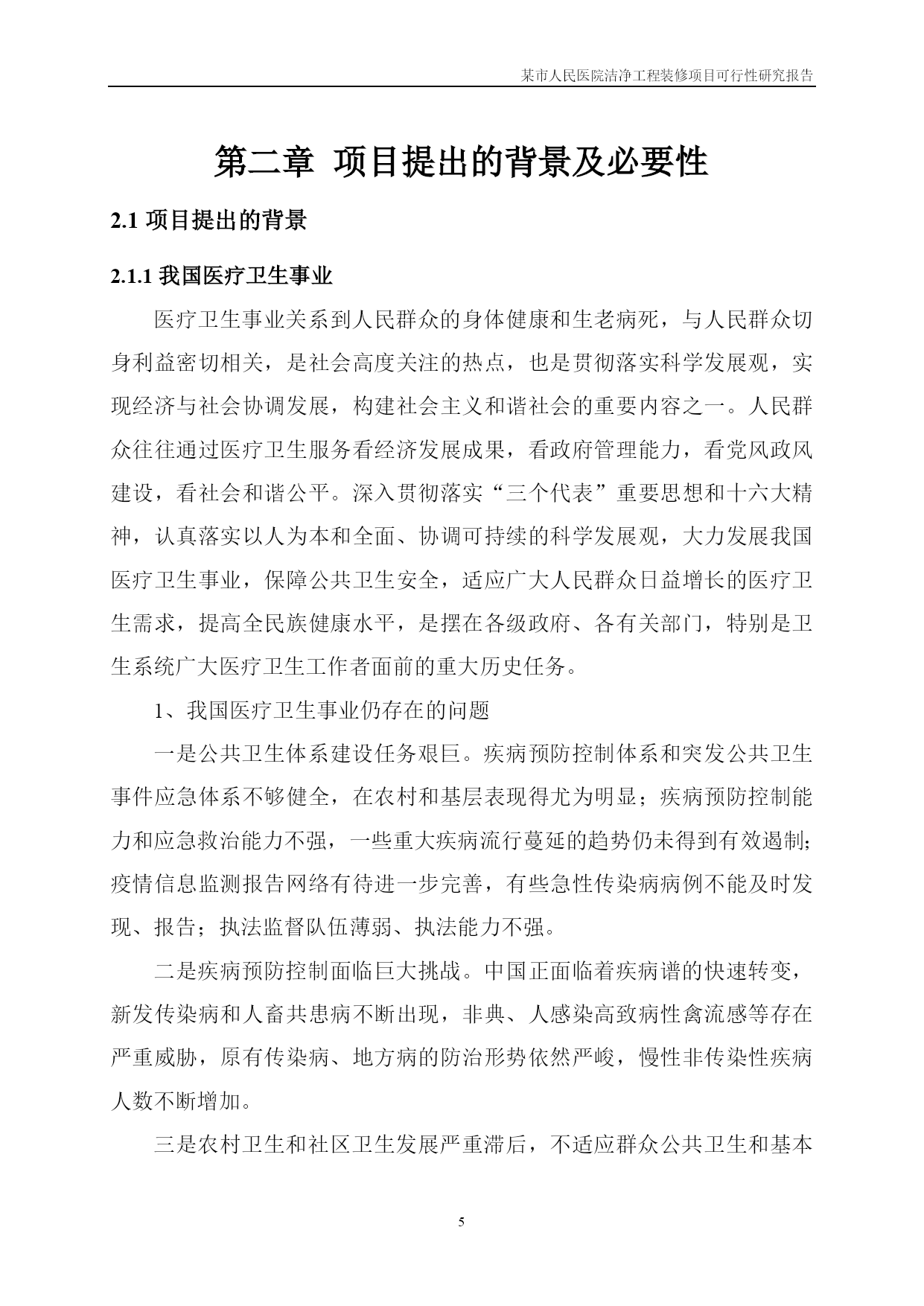 某市人民医院洁净工程装修项目可行性研究报告

第二章 项目提出的背景及必要性

2.1 项目提出的背景

2.1.1 我国医疗卫生事业

医疗卫生事业关系到人民群众的身体健康和生老病死，与人民群众切身利益密切相关，是社会高度关注的热点，也是贯彻落实科学发展观，实现经济与社会协调发展，构建社会主义和谐社会的重要内容之一。人民群众往往通过医疗卫生服务看经济发展成果，看政府管理能力，看党风政风建设，看社会和谐公平。深入贯彻落实“三个代表”重要思想和十六大精神，认真落实以人为本和全面、协调可持续的科学发展观，大力发展我国医疗卫生事业，保障公共卫生安全，适应广大人民群众日益增长的医疗卫生需求，提高全民族健康水平，是摆在各级政府、各有关部门，特别是卫生系统广大医疗卫生工作者面前的重大历史任务。

1、我国医疗卫生事业仍存在的问题

一是公共卫生体系建设任务艰巨。疾病预防控制体系和突发公共卫生事件应急体系不够健全，在农村和基层表现得尤为明显；疾病预防控制能力和应急救治能力不强，一些重大疾病流行蔓延的趋势仍未得到有效遏制；疫情信息监测报告网络有待进一步完善，有些急性传染病病例不能及时发现、报告；执法监督队伍薄弱、执法能力不强。

二是疾病预防控制面临巨大挑战。中国正面临着疾病谱的快速转变，新发传染病和人畜共患病不断出现，非典、人感染高致病性禽流感等存在严重威胁，原有传染病、地方病的防治形势依然严峻，慢性非传染性疾病人数不断增加。

三是农村卫生和社区卫生发展严重滞后，不适应群众公共卫生和基本

5